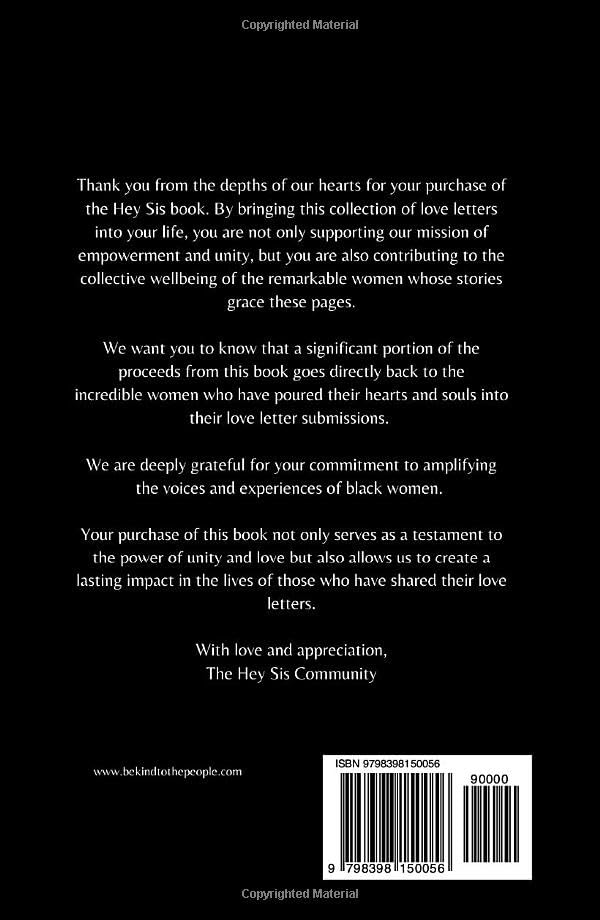 Copyrighted Material

Thank you from the depths of our hearts for your purchase of the Hey Sis book. By bringing this collection of love letters into your life, you are not only supporting our mission of empowerment and unity, but you are also contributing to the collective wellbeing of the remarkable women whose stories grace these pages.

We want you to know that a significant portion of the proceeds from this book goes directly back to the incredible women who have poured their hearts and souls into their love letter submissions.

We are deeply grateful for your commitment to amplifying the voices and experiences of black women.

Your purchase of this book not only serves as a testament to the power of unity and love but also allows us to create a lasting impact in the lives of those who have shared their love letters.

With love and appreciation,
The Hey Sis Community

www.bekindtothepeople.com

ISBN 9798398150056

90000

9 798398 150056

Copyrighted Material